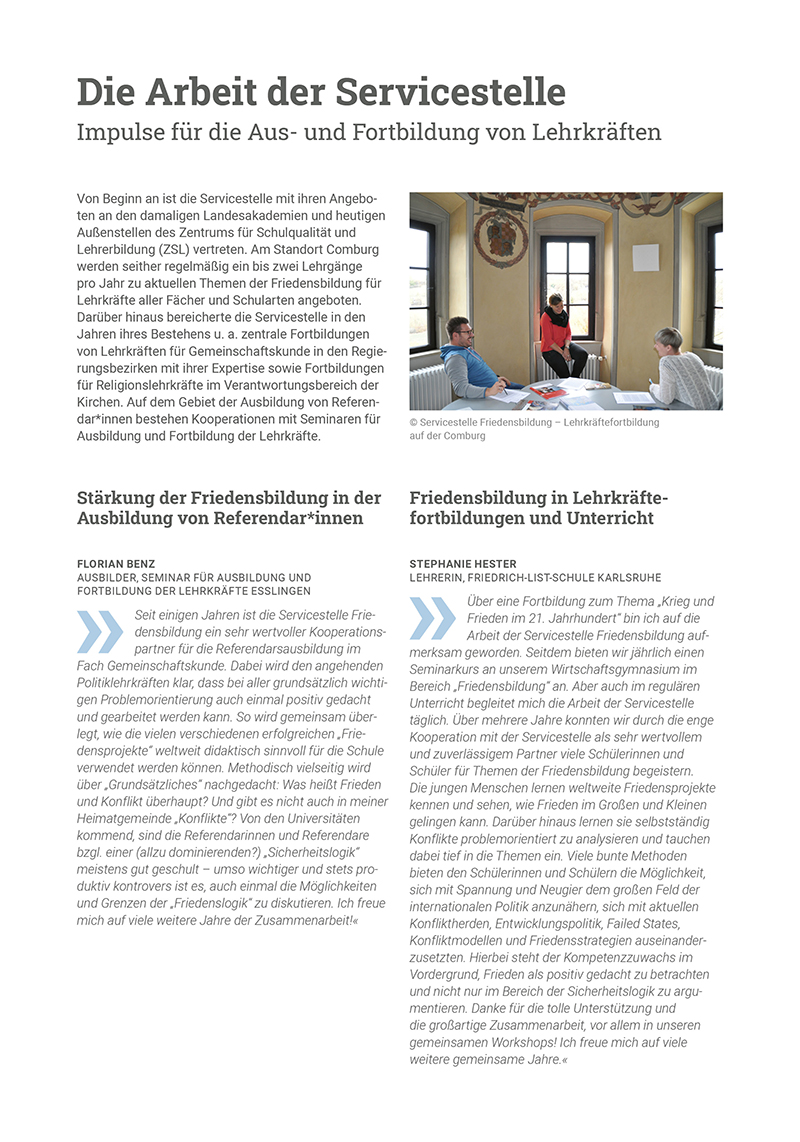 Die Arbeit der Servicestelle

Impulse für die Aus- und Fortbildung von Lehrkräften

Von Beginn an ist die Servicestelle mit ihren Angeboten an den damaligen Landesakademien und heutigen Außenstellen des Zentrums für Schulqualität und Lehrerbildung (ZSL) vertreten. Am Standort Comburg werden seither regelmäßig ein bis zwei Lehrgänge pro Jahr zu aktuellen Themen der Friedensbildung für Lehrkräfte aller Fächer und Schularten angeboten. Darüber hinaus bereicherte die Servicestelle in den Jahren ihres Bestehens u. a. zentrale Fortbildungen von Lehrkräften für Gemeinschaftskunde in den Regierungsbezirken mit ihrer Expertise sowie Fortbildungen für Religionslehrkräfte im Verantwortungsbereich der Kirchen. Auf dem Gebiet der Ausbildung von Referendar*innen bestehen Kooperationen mit Seminaren für Ausbildung und Fortbildung der Lehrkräfte.

© Servicestelle Friedensbildung – Lehrkräftefortbildung auf der Comburg

Stärkung der Friedensbildung in der Ausbildung von Referendar*innen

FLORIAN BENZ
AUSBILDER, SEMINAR FÜR AUSBILDUNG UND FORTBILDUNG DER LEHRKRÄFTE ESSLINGEN

Seit einigen Jahren ist die Servicestelle Friedensbildung ein sehr wertvoller Kooperationspartner für die Referendarsausbildung im Fach Gemeinschaftskunde. Dabei wird den angehenden Politiklehrkräften klar, dass bei aller grundsätzlich wichtigen Problemorientierung auch einmal positiv gedacht und gearbeitet werden kann. So wird gemeinsam überlegt, wie die vielen verschiedenen erfolgreichen „Friedensprojekte" weltweit didaktisch sinnvoll für die Schule verwendet werden können. Methodisch vielseitig wird über „Grundsätzliches" nachgedacht: Was heißt Frieden und Konflikt überhaupt? Und gibt es nicht auch in meiner Heimatgemeinde „Konflikte"? Von den Universitäten kommend, sind die Referendarinnen und Referendare bzgl. einer (allzu dominierenden?) „Sicherheitslogik" meistens gut geschult – umso wichtiger und stets produktiv kontrovers ist es, auch einmal die Möglichkeiten und Grenzen der „Friedenslogik" zu diskutieren. Ich freue mich auf viele weitere Jahre der Zusammenarbeit!«

Friedensbildung in Lehrkräftefortbildungen und Unterricht

STEPHANIE HESTER
LEHRERIN, FRIEDRICH-LIST-SCHULE KARLSRUHE

Über eine Fortbildung zum Thema „Krieg und Frieden im 21. Jahrhundert" bin ich auf die Arbeit der Servicestelle Friedensbildung aufmerksam geworden. Seitdem bieten wir jährlich einen Seminarkurs an unserem Wirtschaftsgymnasium im Bereich „Friedensbildung" an. Aber auch im regulären Unterricht begleitet mich die Arbeit der Servicestelle täglich. Über mehrere Jahre konnten wir durch die enge Kooperation mit der Servicestelle als sehr wertvollem und zuverlässigem Partner viele Schülerinnen und Schüler für Themen der Friedensbildung begeistern. Die jungen Menschen lernen weltweite Friedensprojekte kennen und sehen, wie Frieden im Großen und Kleinen gelingen kann. Darüber hinaus lernen sie selbstständig Konflikte problemorientiert zu analysieren und tauchen dabei tief in die Themen ein. Viele bunte Methoden bieten den Schülerinnen und Schülern die Möglichkeit, sich mit Spannung und Neugier dem großen Feld der internationalen Politik anzunähern, sich mit aktuellen Konfliktherden, Entwicklungspolitik, Failed States, Konfliktmodellen und Friedensstrategien auseinanderzusetzten. Hierbei steht der Kompetenzzuwachs im Vordergrund, Frieden als positiv gedacht zu betrachten und nicht nur im Bereich der Sicherheitslogik zu argumentieren. Danke für die tolle Unterstützung und die großartige Zusammenarbeit, vor allem in unseren gemeinsamen Workshops! Ich freue mich auf viele weitere gemeinsame Jahre.«